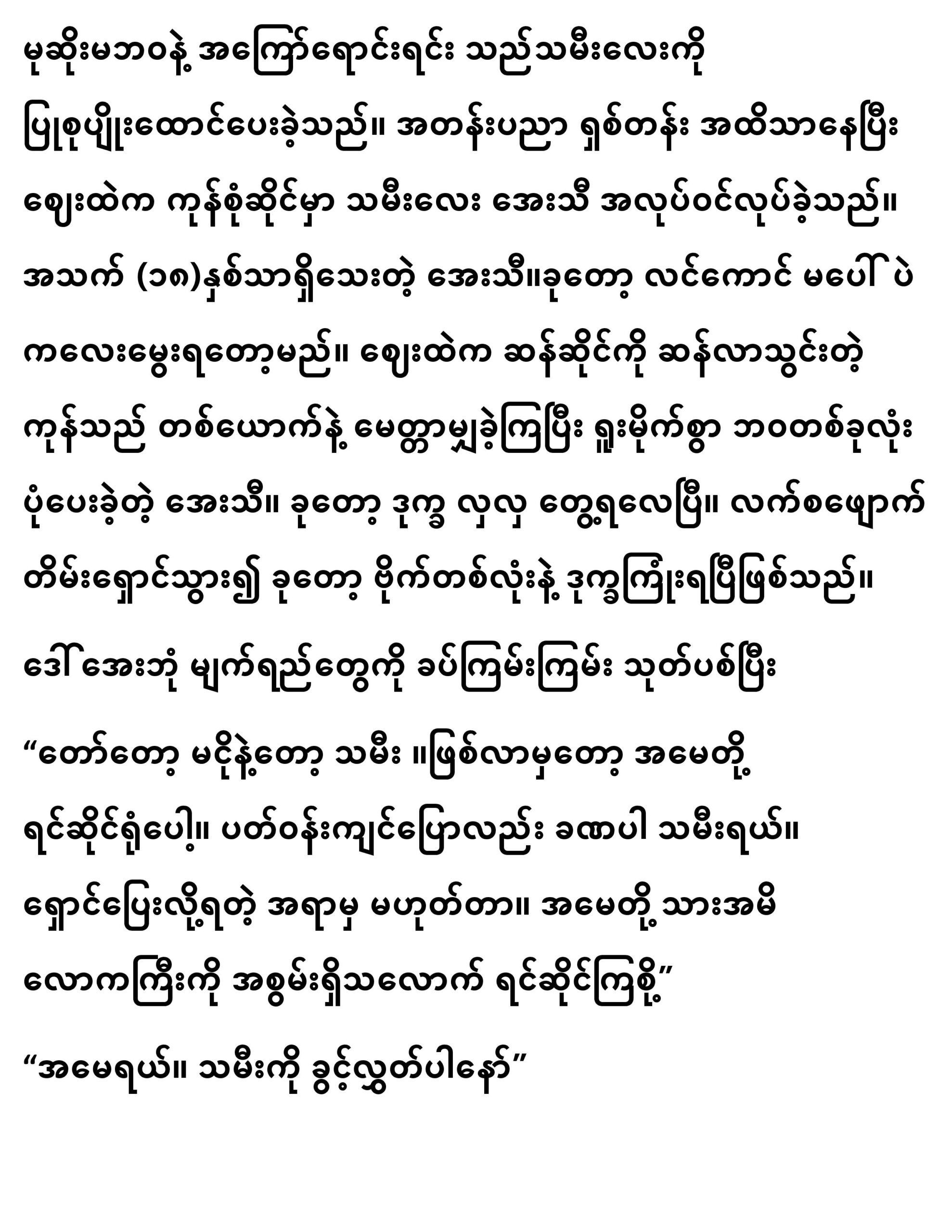 မုဆိုးမဘဝနဲ့ အကြော်ရောင်းရင်း သည်သမီးလေးကို ပြုစုပျိုးထောင်ပေးခဲ့သည်။ အတန်းပညာ ရှစ်တန်း အထိသာနေပြီး ဈေးထဲက ကုန်စုံဆိုင်မှာ သမီးလေး အေးသီ အလုပ်ဝင်လုပ်ခဲ့သည်။ အသက် (၁၈)နှစ်သာရှိသေးတဲ့ အေးသီ။ခုတော့ လင်ကောင် မပေါ်ပဲ ကလေးမွေးရတော့မည်။ ဈေးထဲက ဆန်ဆိုင်ကို ဆန်လာသွင်းတဲ့ ကုန်သည် တစ်ယောက်နဲ့ မေတ္တာမျှခဲ့ကြပြီး ရူးမိုက်စွာ ဘဝတစ်ခုလုံး ပုံပေးခဲ့တဲ့ အေးသီ။ ခုတော့ ဒုက္ခ လှလှ တွေ့ရလေပြီ။ လက်စဖျောက် တိမ်းရှောင်သွား၍ ခုတော့ ဗိုက်တစ်လုံးနဲ့ ဒုက္ခကြုံးရပြီဖြစ်သည်။

ဒေါ်အေးဘုံ မျက်ရည်တွေကို ခပ်ကြမ်းကြမ်း သုတ်ပစ်ပြီး

“တော်တော့ မငိုနဲ့တော့ သမီး ။ဖြစ်လာမှတော့ အမေတို့ ရင်ဆိုင်ရုံပေါ့။ ပတ်ဝန်းကျင်ပြောလည်း ခဏပါ သမီးရယ်။ ရှောင်ပြေးလို့ရတဲ့ အရာမှ မဟုတ်တာ။ အမေတို့သားအမိ လောကကြီးကို အစွမ်းရှိသလောက် ရင်ဆိုင်ကြစို့”

“အမေရယ်။ သမီးကို ခွင့်လွှတ်ပါနော်”